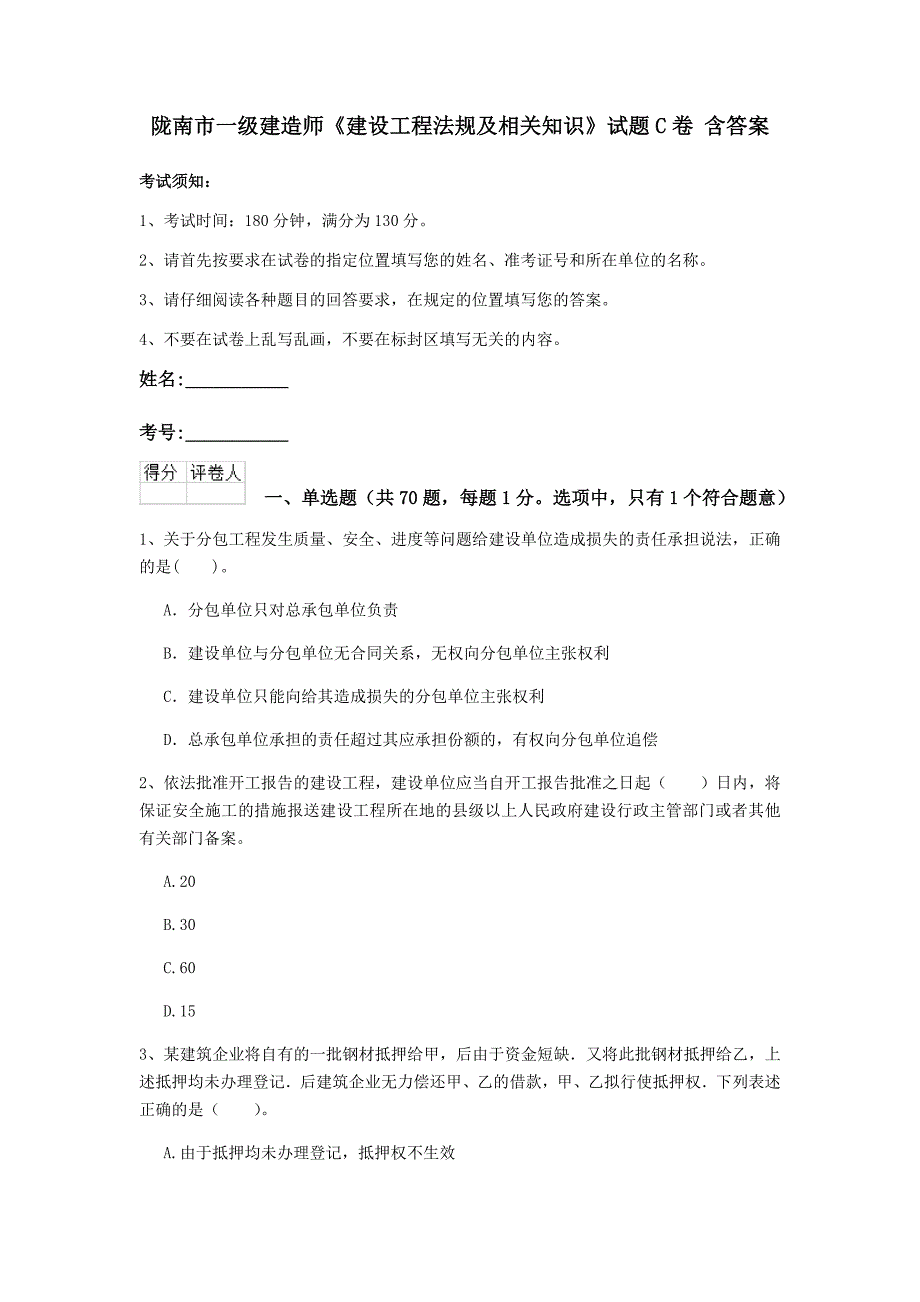 陇南市一级建造师《建设工程法规及相关知识》试题C卷 含答案

考试须知：

1、考试时间：180分钟，满分为130分。

2、请首先按要求在试卷的指定位置填写您的姓名、准考证号和所在单位的名称。

3、请仔细阅读各种题目的回答要求，在规定的位置填写您的答案。

4、不要在试卷上乱写乱画，不要在标封区填写无关的内容。

姓名：___________

考号：___________

| 得分 | 评卷人 |
|---|---|
| | |

一、单选题（共70题，每题1分。选项中，只有1个符合题意）

1、关于分包工程发生质量、安全、进度等问题给建设单位造成损失的责任承担说法，正确的是(　　)。

A. 分包单位只对总承包单位负责

B. 建设单位与分包单位无合同关系，无权向分包单位主张权利

C. 建设单位只能向给其造成损失的分包单位主张权利

D. 总承包单位承担的责任超过其应承担份额的，有权向分包单位追偿

2、依法批准开工报告的建设工程，建设单位应当自开工报告批准之日起（　　）日内，将保证安全施工的措施报送建设工程所在地的县级以上人民政府建设行政主管部门或者其他有关部门备案。

A.20

B.30

C.60

D.15

3、某建筑企业将自有的一批钢材抵押给甲，后由于资金短缺．又将此批钢材抵押给乙，上述抵押均未办理登记．后建筑企业无力偿还甲、乙的借款，甲、乙拟行使抵押权．下列表述正确的是（　　）。

A.由于抵押均未办理登记，抵押权不生效